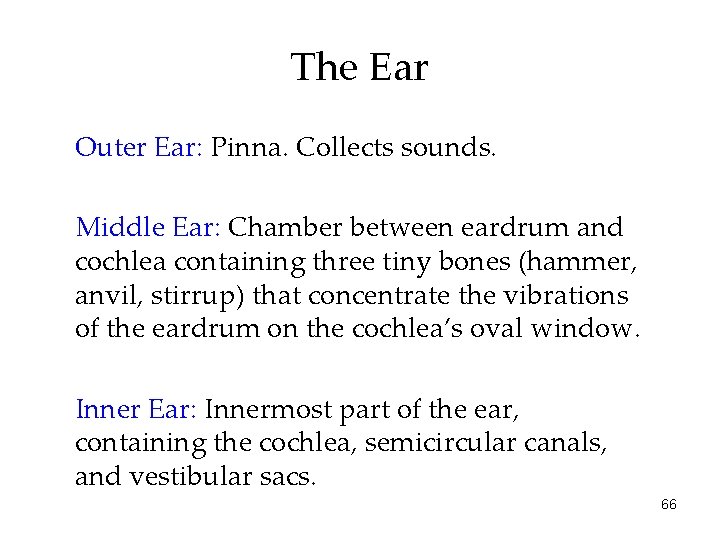 The Ear

Outer Ear: Pinna. Collects sounds.

Middle Ear: Chamber between eardrum and cochlea containing three tiny bones (hammer, anvil, stirrup) that concentrate the vibrations of the eardrum on the cochlea's oval window.

Inner Ear: Innermost part of the ear, containing the cochlea, semicircular canals, and vestibular sacs.

66